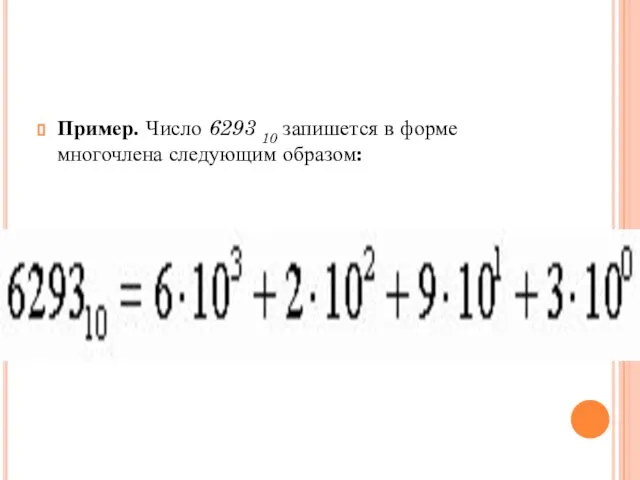 Пример. Число $6293_{10}$ запишется в форме многочлена следующим образом:

$6293_{10} = 6 \cdot 10^3 + 2 \cdot 10^2 + 9 \cdot 10^1 + 3 \cdot 10^0$